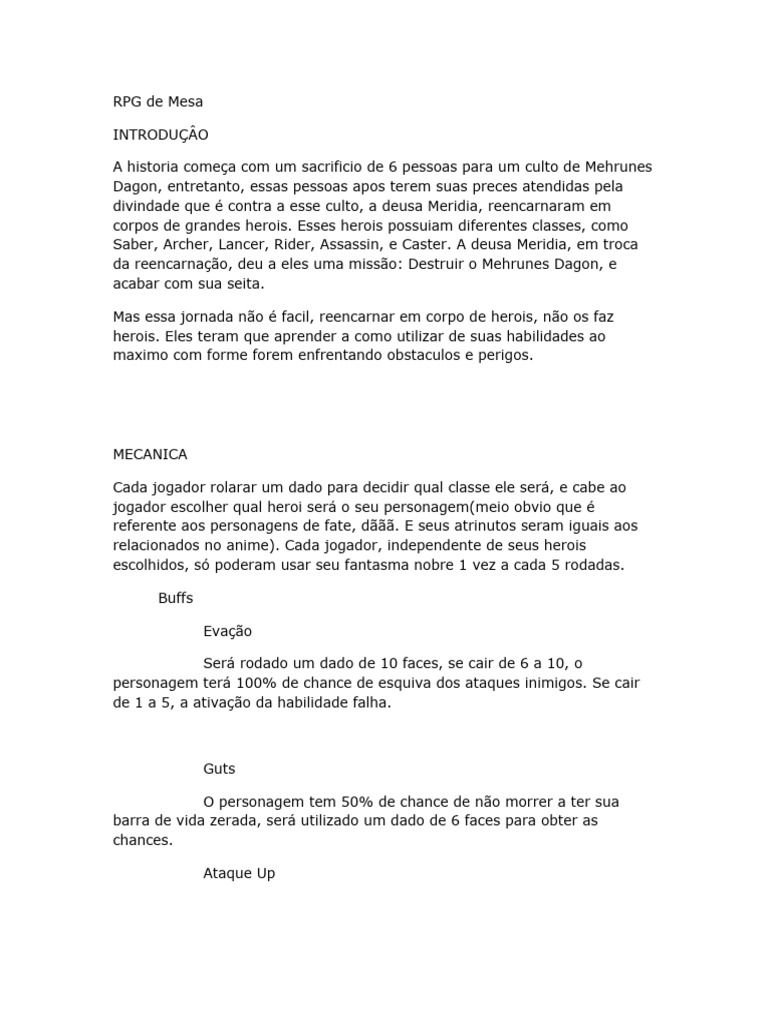 RPG de Mesa

INTRODUÇÂO

A historia começa com um sacrificio de 6 pessoas para um culto de Mehrunes Dagon, entretanto, essas pessoas apos terem suas preces atendidas pela divindade que é contra a esse culto, a deusa Meridia, reencarnaram em corpos de grandes herois. Esses herois possuiam diferentes classes, como Saber, Archer, Lancer, Rider, Assassin, e Caster. A deusa Meridia, em troca da reencarnação, deu a eles uma missão: Destruir o Mehrunes Dagon, e acabar com sua seita.

Mas essa jornada não é facil, reencarnar em corpo de herois, não os faz herois. Eles teram que aprender a como utilizar de suas habilidades ao maximo com forme forem enfrentando obstaculos e perigos.

MECANICA

Cada jogador rolarar um dado para decidir qual classe ele será, e cabe ao jogador escolher qual heroi será o seu personagem(meio obvio que é referente aos personagens de fate, dããã. E seus atrinutos seram iguais aos relacionados no anime). Cada jogador, independente de seus herois escolhidos, só poderam usar seu fantasma nobre 1 vez a cada 5 rodadas.

Buffs

Evação

Será rodado um dado de 10 faces, se cair de 6 a 10, o personagem terá 100% de chance de esquiva dos ataques inimigos. Se cair de 1 a 5, a ativação da habilidade falha.

Guts

O personagem tem 50% de chance de não morrer a ter sua barra de vida zerada, será utilizado um dado de 6 faces para obter as chances.

Ataque Up